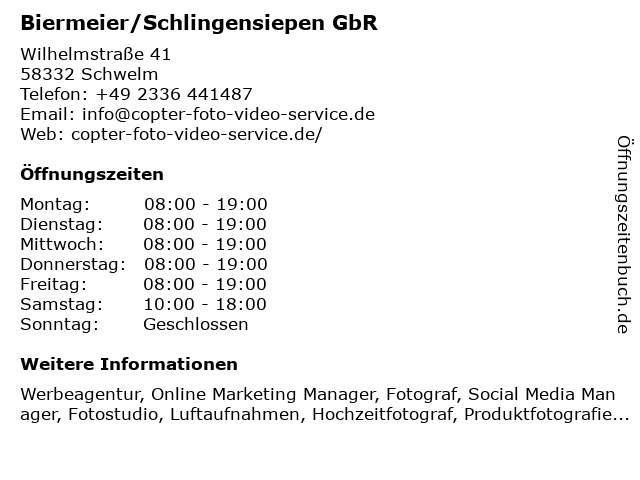 Biermeier/Schlingensiepen GbR

Wilhelmstraße 41
58332 Schwelm
Telefon: +49 2336 441487
Email: info@copter-foto-video-service.de
Web: copter-foto-video-service.de/

Öffnungszeiten

Montag: 08:00 - 19:00
Dienstag: 08:00 - 19:00
Mittwoch: 08:00 - 19:00
Donnerstag: 08:00 - 19:00
Freitag: 08:00 - 19:00
Samstag: 10:00 - 18:00
Sonntag: Geschlossen

Weitere Informationen

Werbeagentur, Online Marketing Manager, Fotograf, Social Media Manager, Fotostudio, Luftaufnahmen, Hochzeitfotograf, Produktfotografie...

Öffnungszeitenbuch.de